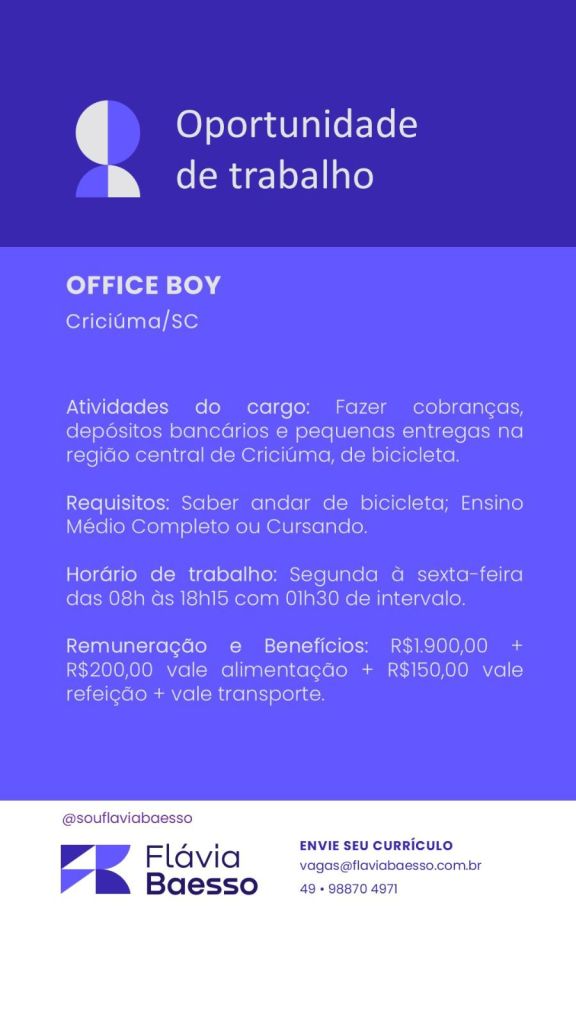 Oportunidade de trabalho

OFFICE BOY
Criciúma/SC

Atividades do cargo: Fazer cobranças, depósitos bancários e pequenas entregas na região central de Criciúma, de bicicleta.

Requisitos: Saber andar de bicicleta; Ensino Médio Completo ou Cursando.

Horário de trabalho: Segunda à sexta-feira das 08h às 18h15 com 01h30 de intervalo.

Remuneração e Benefícios: R$1.900,00 + R$200,00 vale alimentação + R$150,00 vale refeição + vale transporte.

@souflaviabaesso

Flávia
Baesso

ENVIE SEU CURRÍCULO
vagas@flaviabaesso.com.br
49 • 98870 4971